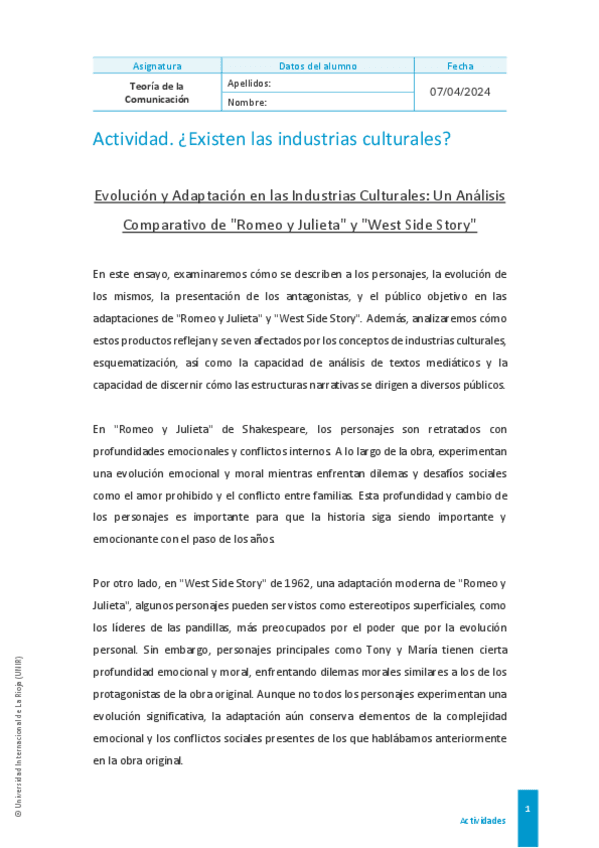 | Asignatura | Datos del alumno | Fecha |
|---|---|---|
| Teoría de la Comunicación | Apellidos: | 07/04/2024 |
| | Nombre: | |

Actividad. ¿Existen las industrias culturales?

Evolución y Adaptación en las Industrias Culturales: Un Análisis Comparativo de "Romeo y Julieta" y "West Side Story"

En este ensayo, examinaremos cómo se describen a los personajes, la evolución de los mismos, la presentación de los antagonistas, y el público objetivo en las adaptaciones de "Romeo y Julieta" y "West Side Story". Además, analizaremos cómo estos productos reflejan y se ven afectados por los conceptos de industrias culturales, esquematización, así como la capacidad de análisis de textos mediáticos y la capacidad de discernir cómo las estructuras narrativas se dirigen a diversos públicos.

En "Romeo y Julieta" de Shakespeare, los personajes son retratados con profundidades emocionales y conflictos internos. A lo largo de la obra, experimentan una evolución emocional y moral mientras enfrentan dilemas y desafíos sociales como el amor prohibido y el conflicto entre familias. Esta profundidad y cambio de los personajes es importante para que la historia siga siendo importante y emocionante con el paso de los años.

Por otro lado, en "West Side Story" de 1962, una adaptación moderna de "Romeo y Julieta", algunos personajes pueden ser vistos como estereotipos superficiales, como los líderes de las pandillas, más preocupados por el poder que por la evolución personal. Sin embargo, personajes principales como Tony y María tienen cierta profundidad emocional y moral, enfrentando dilemas morales similares a los de los protagonistas de la obra original. Aunque no todos los personajes experimentan una evolución significativa, la adaptación aún conserva elementos de la complejidad emocional y los conflictos sociales presentes de los que hablábamos anteriormente en la obra original.

© Universidad Internacional de La Rioja (UNIR)

Actividades

1